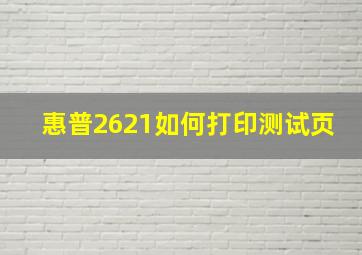 惠普2621如何打印测试页